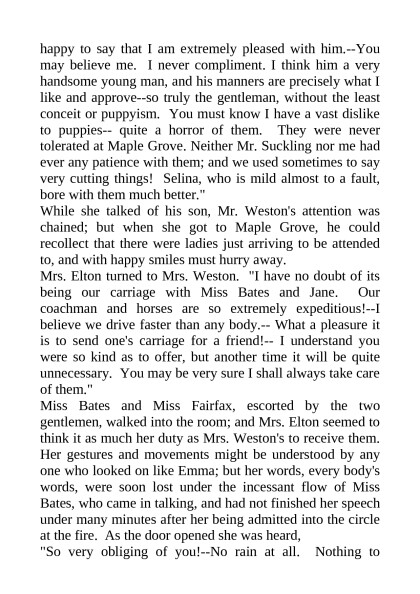 happy to say that I am extremely pleased with him.--You may believe me. I never compliment. I think him a very handsome young man, and his manners are precisely what I like and approve--so truly the gentleman, without the least conceit or puppyism. You must know I have a vast dislike to puppies-- quite a horror of them. They were never tolerated at Maple Grove. Neither Mr. Suckling nor me had ever any patience with them; and we used sometimes to say very cutting things! Selina, who is mild almost to a fault, bore with them much better."

While she talked of his son, Mr. Weston's attention was chained; but when she got to Maple Grove, he could recollect that there were ladies just arriving to be attended to, and with happy smiles must hurry away.

Mrs. Elton turned to Mrs. Weston. "I have no doubt of its being our carriage with Miss Bates and Jane. Our coachman and horses are so extremely expeditious!--I believe we drive faster than any body.-- What a pleasure it is to send one's carriage for a friend!-- I understand you were so kind as to offer, but another time it will be quite unnecessary. You may be very sure I shall always take care of them."

Miss Bates and Miss Fairfax, escorted by the two gentlemen, walked into the room; and Mrs. Elton seemed to think it as much her duty as Mrs. Weston's to receive them. Her gestures and movements might be understood by any one who looked on like Emma; but her words, every body's words, were soon lost under the incessant flow of Miss Bates, who came in talking, and had not finished her speech under many minutes after her being admitted into the circle at the fire. As the door opened she was heard,

"So very obliging of you!--No rain at all. Nothing to